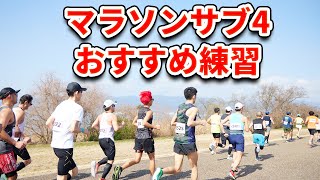 マラソンサブ4
おすすめ練習